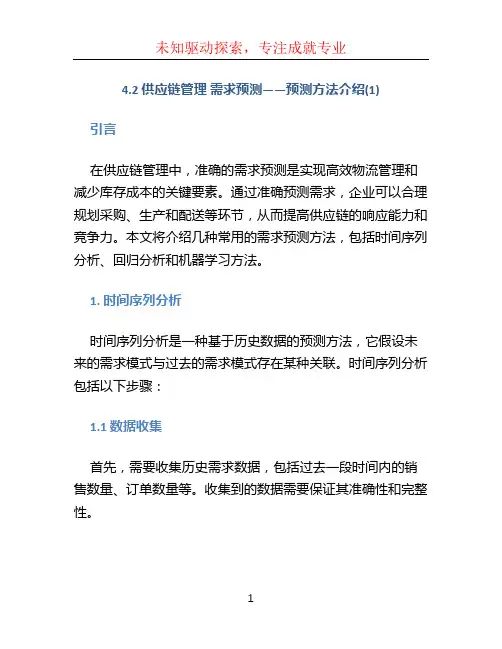 未知驱动探索，专注成就专业

4.2 供应链管理 需求预测——预测方法介绍(1)

引言

在供应链管理中，准确的需求预测是实现高效物流管理和减少库存成本的关键要素。通过准确预测需求，企业可以合理规划采购、生产和配送等环节，从而提高供应链的响应能力和竞争力。本文将介绍几种常用的需求预测方法，包括时间序列分析、回归分析和机器学习方法。

1. 时间序列分析

时间序列分析是一种基于历史数据的预测方法，它假设未来的需求模式与过去的需求模式存在某种关联。时间序列分析包括以下步骤：

1.1 数据收集

首先，需要收集历史需求数据，包括过去一段时间内的销售数量、订单数量等。收集到的数据需要保证其准确性和完整性。

1